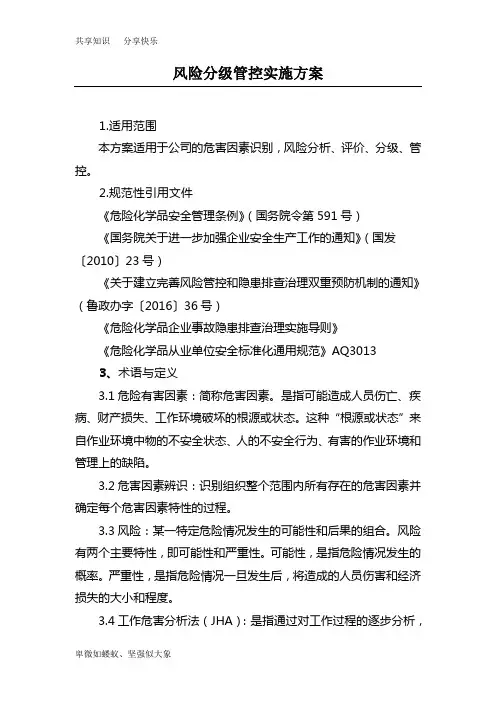 共享知识 分享快乐

风险分级管控实施方案

1.适用范围

本方案适用于公司的危害因素识别，风险分析、评价、分级、管控。

2.规范性引用文件

《危险化学品安全管理条例》（国务院令第 591 号）

《国务院关于进一步加强企业安全生产工作的通知》（国发〔2010〕23 号）

《关于建立完善风险管控和隐患排查治理双重预防机制的通知》（鲁政办字〔2016〕36 号）

《危险化学品企业事故隐患排查治理实施导则》

《危险化学品从业单位安全标准化通用规范》AQ3013

3、术语与定义

3.1 危险有害因素：简称危害因素。是指可能造成人员伤亡、疾病、财产损失、工作环境破坏的根源或状态。这种“根源或状态”来自作业环境中物的不安全状态、人的不安全行为、有害的作业环境和管理上的缺陷。

3.2 危害因素辨识：识别组织整个范围内所有存在的危害因素并确定每个危害因素特性的过程。

3.3 风险：某一特定危险情况发生的可能性和后果的组合。风险有两个主要特性，即可能性和严重性。可能性，是指危险情况发生的概率。严重性，是指危险情况一旦发生后，将造成的人员伤害和经济损失的大小和程度。

3.4 工作危害分析法（JHA）：是指通过对工作过程的逐步分析，

卑微如蝼蚁、坚强似大象